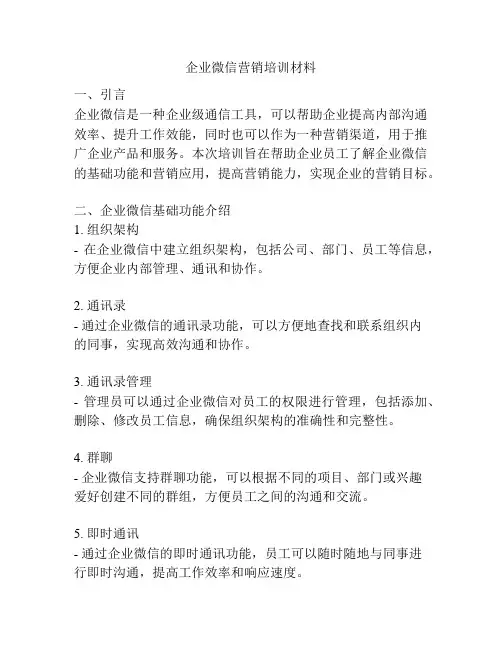 企业微信营销培训材料

一、引言
企业微信是一种企业级通信工具，可以帮助企业提高内部沟通效率、提升工作效能，同时也可以作为一种营销渠道，用于推广企业产品和服务。本次培训旨在帮助企业员工了解企业微信的基础功能和营销应用，提高营销能力，实现企业的营销目标。

二、企业微信基础功能介绍
1. 组织架构
- 在企业微信中建立组织架构，包括公司、部门、员工等信息，方便企业内部管理、通讯和协作。

2. 通讯录
- 通过企业微信的通讯录功能，可以方便地查找和联系组织内的同事，实现高效沟通和协作。

3. 通讯录管理
- 管理员可以通过企业微信对员工的权限进行管理，包括添加、删除、修改员工信息，确保组织架构的准确性和完整性。

4. 群聊
- 企业微信支持群聊功能，可以根据不同的项目、部门或兴趣爱好创建不同的群组，方便员工之间的沟通和交流。

5. 即时通讯
- 通过企业微信的即时通讯功能，员工可以随时随地与同事进行即时沟通，提高工作效率和响应速度。